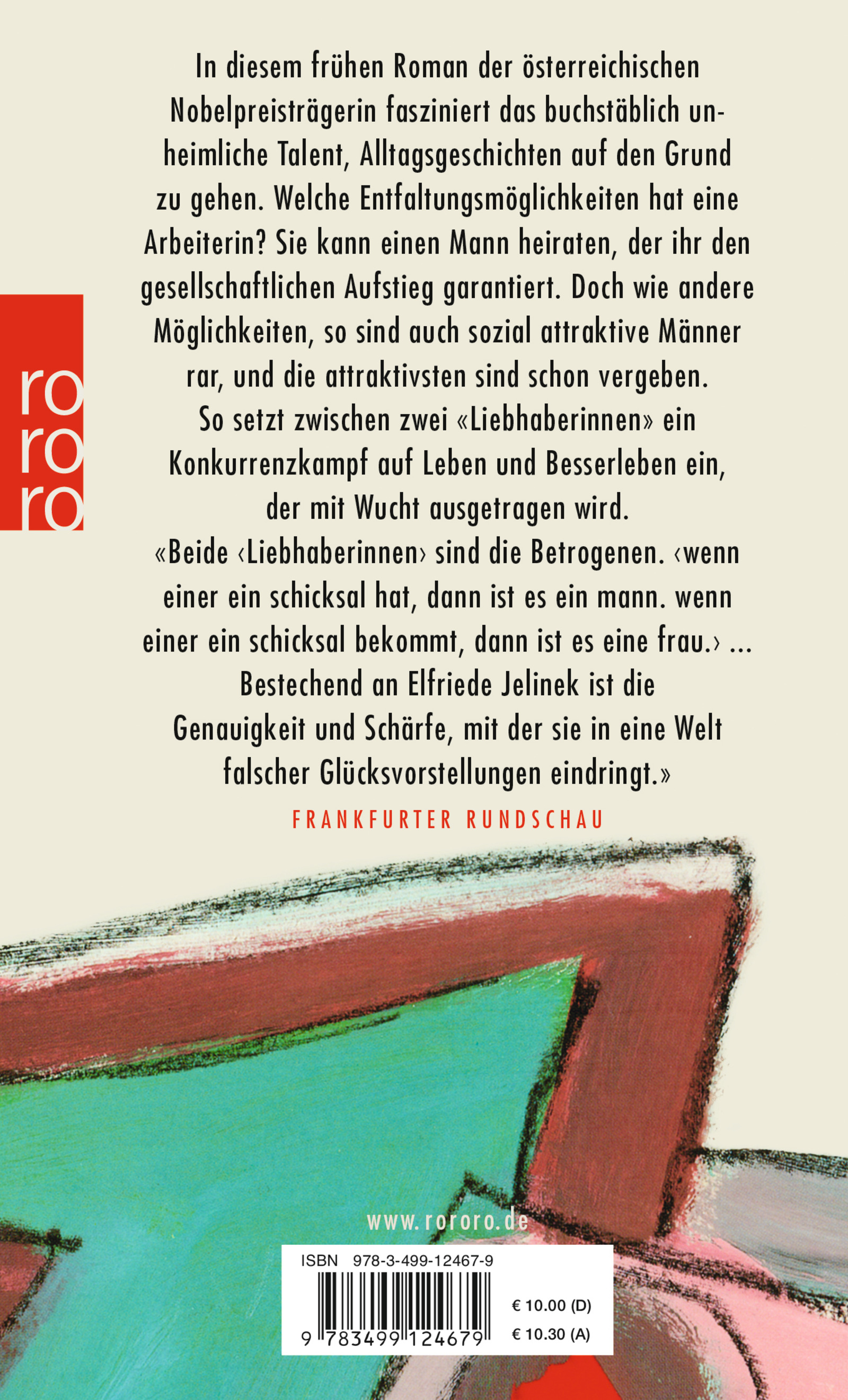 ro
ro
ro

In diesem frühen Roman der österreichischen Nobelpreisträgerin fasziniert das buchstäblich unheimliche Talent, Alltagsgeschichten auf den Grund zu gehen. Welche Entfaltungsmöglichkeiten hat eine Arbeiterin? Sie kann einen Mann heiraten, der ihr den gesellschaftlichen Aufstieg garantiert. Doch wie andere Möglichkeiten, so sind auch sozial attraktive Männer rar, und die attraktivsten sind schon vergeben. So setzt zwischen zwei «Liebhaberinnen» ein Konkurrenzkampf auf Leben und Besserleben ein, der mit Wucht ausgetragen wird.

«Beide ‹Liebhaberinnen› sind die Betrogenen. ‹wenn einer ein schicksal hat, dann ist es ein mann. wenn einer ein schicksal bekommt, dann ist es eine frau.› ... Bestechend an Elfriede Jelinek ist die Genauigkeit und Schärfe, mit der sie in eine Welt falscher Glücksvorstellungen eindringt.»

FRANKFURTER RUNDSCHAU

www.rororo.de

ISBN 978-3-499-12467-9

9 783499 124679

€ 10.00 (D)
€ 10.30 (A)